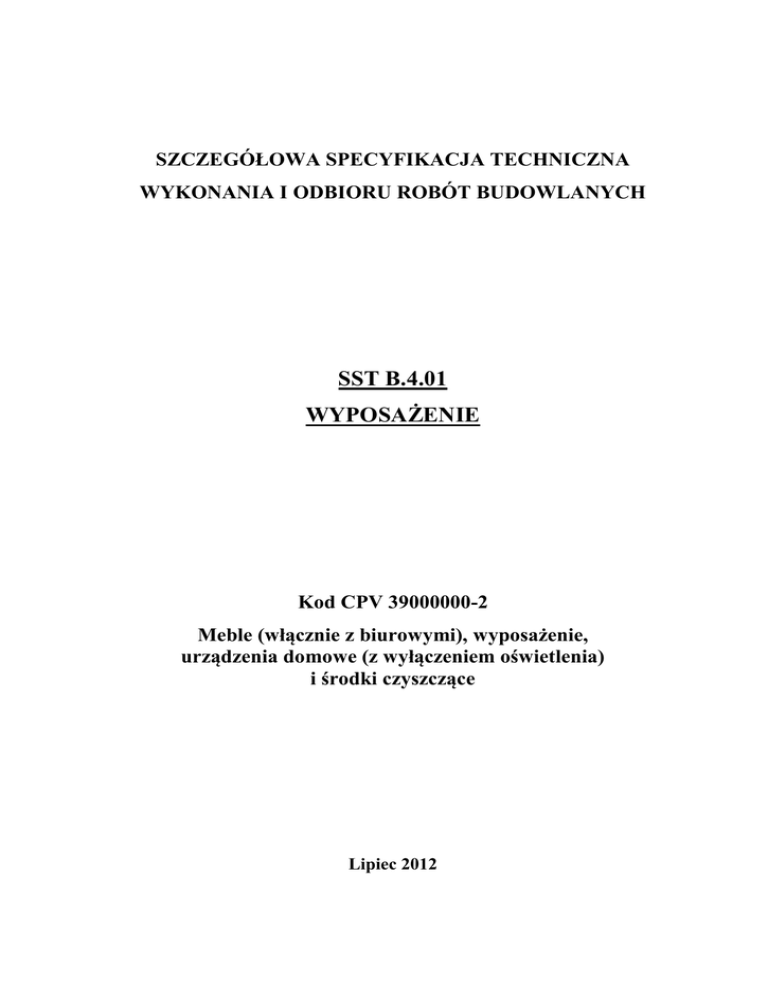 SZCZEGÓŁOWA SPECYFIKACJA TECHNICZNA
WYKONANIA I ODBIORU ROBÓT BUDOWLANYCH

SST B.4.01
WYPOSAŻENIE

Kod CPV 39000000-2

Meble (włącznie z biurowymi), wyposażenie, urządzenia domowe (z wyłączeniem oświetlenia) i środki czyszczące

Lipiec 2012